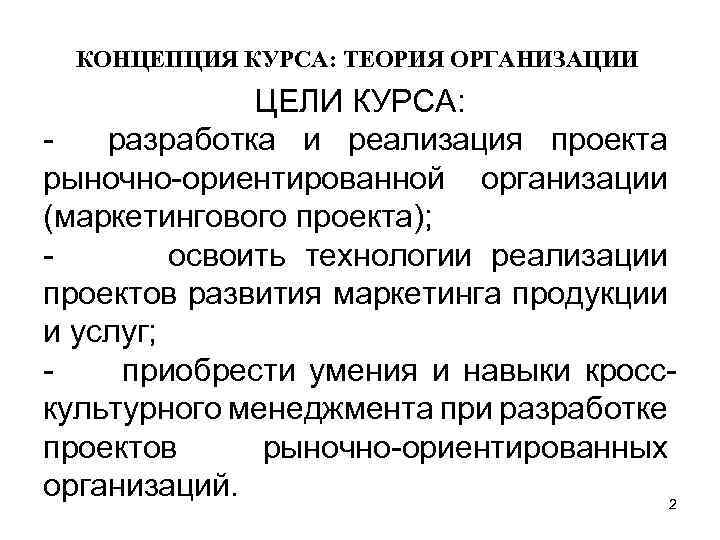 КОНЦЕПЦИЯ КУРСА: ТЕОРИЯ ОРГАНИЗАЦИИ

ЦЕЛИ КУРСА:

- разработка и реализация проекта рыночно-ориентированной организации (маркетингового проекта);

- освоить технологии реализации проектов развития маркетинга продукции и услуг;

- приобрести умения и навыки кросс-культурного менеджмента при разработке проектов рыночно-ориентированных организаций.

2